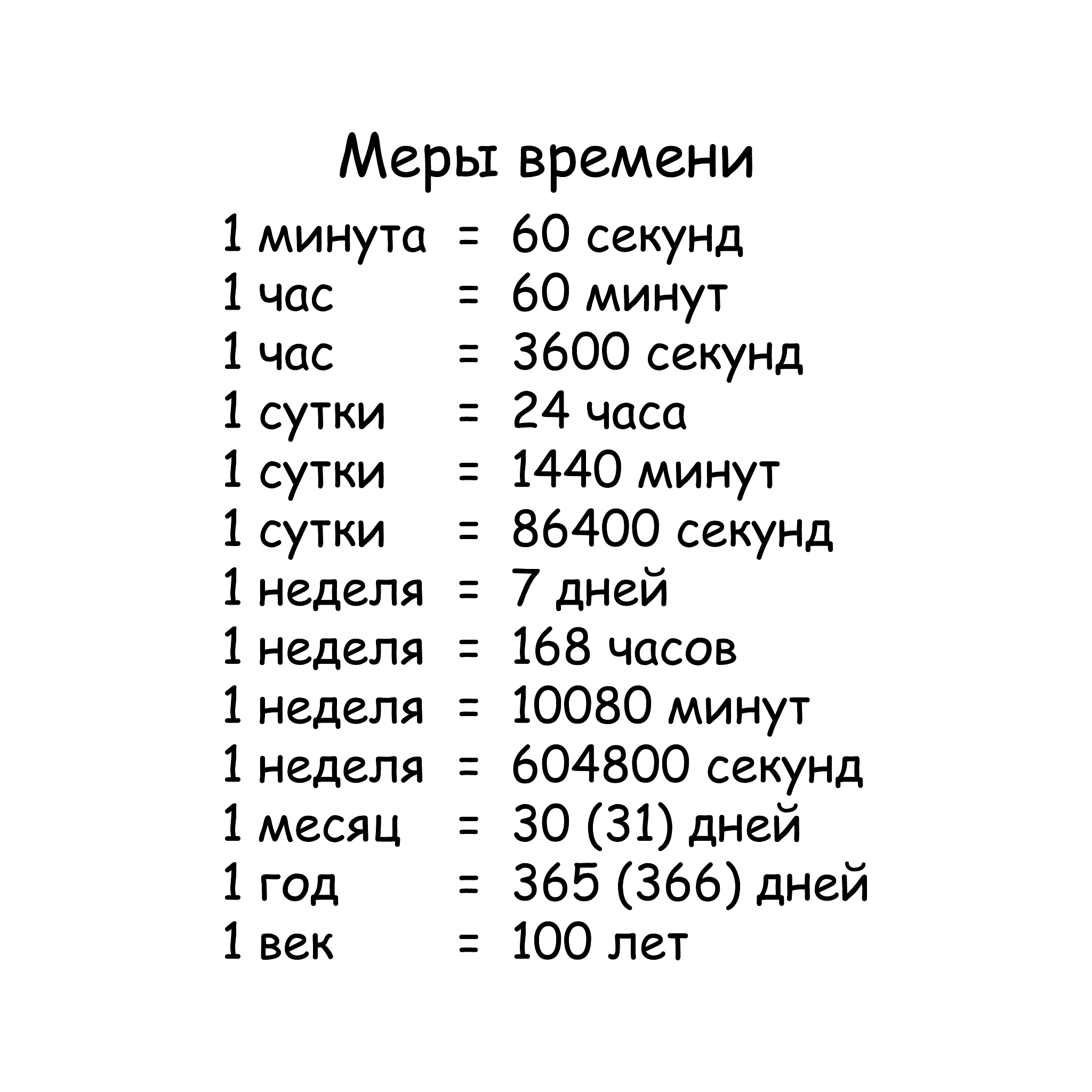 Меры времени

1 минута = 60 секунд
1 час = 60 минут
1 час = 3600 секунд
1 сутки = 24 часа
1 сутки = 1440 минут
1 сутки = 86400 секунд
1 неделя = 7 дней
1 неделя = 168 часов
1 неделя = 10080 минут
1 неделя = 604800 секунд
1 месяц = 30 (31) дней
1 год = 365 (366) дней
1 век = 100 лет